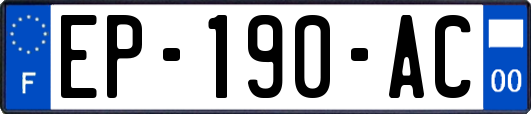 F
EP-190-AC
00